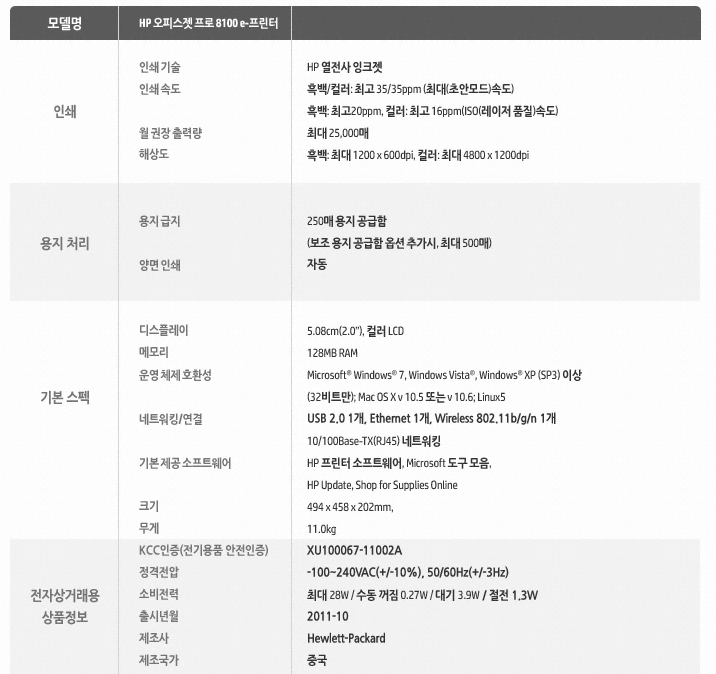 | 모델명 | HP 오피스젯 프로 8100 e-프린터 | |
|---|---|---|
| 인쇄 | 인쇄 기술 | HP 열전사 잉크젯 |
| | 인쇄 속도 | 흑백/컬러: 최고 35/35ppm (최대(초안모드)속도) |
| | | 흑백: 최고20ppm, 컬러: 최고 16ppm(ISO(레이저 품질)속도) |
| | 월 권장 출력량 | 최대 25,000매 |
| | 해상도 | 흑백: 최대 1200 x 600dpi, 컬러: 최대 4800 x 1200dpi |
| 용지 처리 | 용지 급지 | 250매 용지 공급함 |
| | | (보조 용지 공급함 옵션 추가시, 최대 500매) |
| | 양면 인쇄 | 자동 |
| 기본 스펙 | 디스플레이 | 5.08cm(2.0"), 컬러 LCD |
| | 메모리 | 128MB RAM |
| | 운영 체제 호환성 | Microsoft® Windows® 7, Windows Vista®, Windows® XP (SP3) 이상 |
| | | (32비트만); Mac OS X v 10.5 또는 v 10.6; Linux5 |
| | 네트워킹/연결 | USB 2.0 1개, Ethernet 1개, Wireless 802.11b/g/n 1개 |
| | | 10/100Base-TX(RJ45) 네트워킹 |
| | 기본 제공 소프트웨어 | HP 프린터 소프트웨어, Microsoft 도구 모음, |
| | | HP Update, Shop for Supplies Online |
| | 크기 | 494 x 458 x 202mm, |
| | 무게 | 11.0kg |
| 전자상거래용 상품정보 | KCC인증(전기용품 안전인증) | XU100067-11002A |
| | 정격전압 | -100~240VAC(+/-10%), 50/60Hz(+/-3Hz) |
| | 소비전력 | 최대 28W / 수동 꺼짐 0.27W / 대기 3.9W / 절전 1.3W |
| | 출시년월 | 2011-10 |
| | 제조사 | Hewlett-Packard |
| | 제조국가 | 중국 |